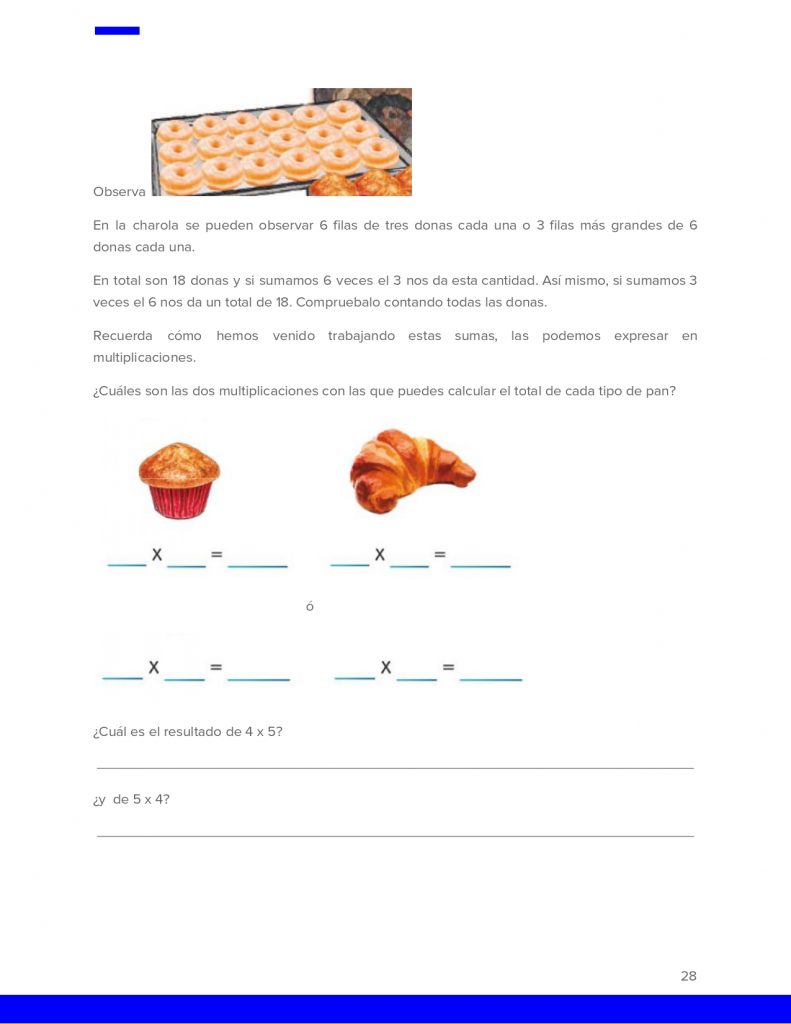 Observa

En la charola se pueden observar 6 filas de tres donas cada una o 3 filas más grandes de 6 donas cada una.

En total son 18 donas y si sumamos 6 veces el 3 nos da esta cantidad. Así mismo, si sumamos 3 veces el 6 nos da un total de 18. Compruebalo contando todas las donas.

Recuerda cómo hemos venido trabajando estas sumas, las podemos expresar en multiplicaciones.

¿Cuáles son las dos multiplicaciones con las que puedes calcular el total de cada tipo de pan?

____ X ____ = ____ ____ X ____ = ____

ó

____ X ____ = ____ ____ X ____ = ____

¿Cuál es el resultado de 4 x 5?

____

¿y de 5 x 4?

____

28